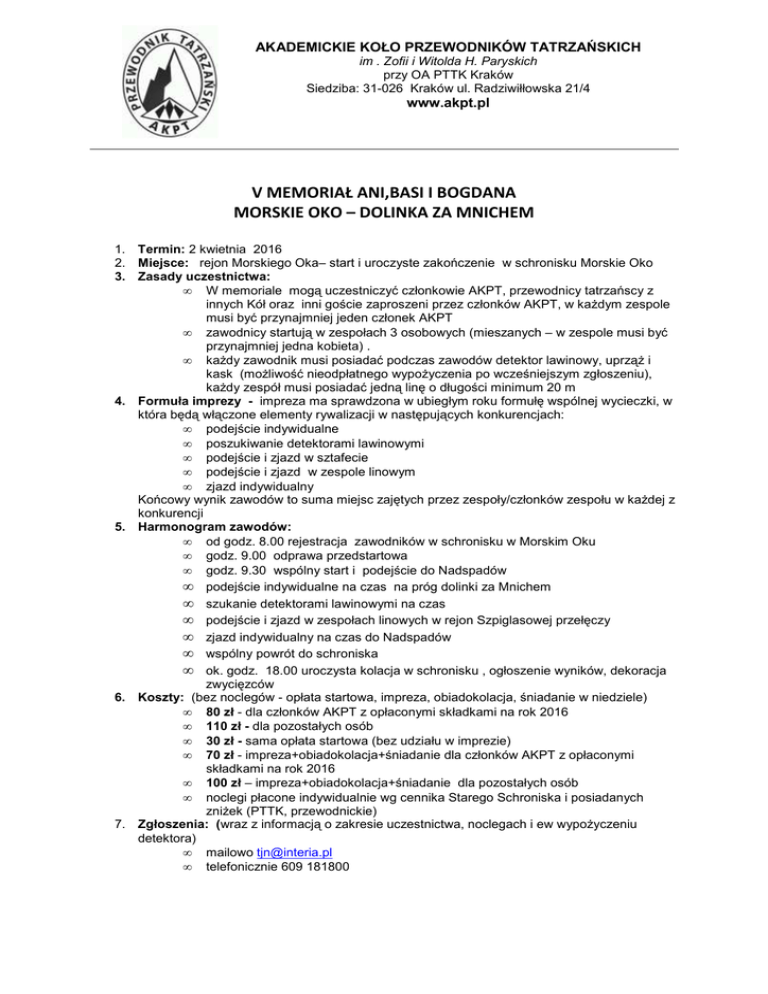 PRZEWODNIK TATRZAŃSKI
AKPT

AKADEMICKIE KOŁO PRZEWODNIKÓW TATRZAŃSKICH
im . Zofii i Witolda H. Paryskich
przy OA PTTK Kraków
Siedziba: 31-026 Kraków ul. Radziwiłłowska 21/4
www.akpt.pl

V MEMORIAŁ ANI,BASI I BOGDANA
MORSKIE OKO – DOLINKA ZA MNICHEM

1. Termin: 2 kwietnia 2016
2. Miejsce: rejon Morskiego Oka– start i uroczyste zakończenie w schronisku Morskie Oko
3. Zasady uczestnictwa:
∞ W memoriale mogą uczestniczyć członkowie AKPT, przewodnicy tatrzańscy z innych Kół oraz inni goście zaproszeni przez członków AKPT, w każdym zespole musi być przynajmniej jeden członek AKPT
∞ zawodnicy startują w zespołach 3 osobowych (mieszanych – w zespole musi być przynajmniej jedna kobieta) .
∞ każdy zawodnik musi posiadać podczas zawodów detektor lawinowy, uprząż i kask (możliwość nieodpłatnego wypożyczenia po wcześniejszym zgłoszeniu), każdy zespół musi posiadać jedną linę o długości minimum 20 m
4. Formuła imprezy - impreza ma sprawdzona w ubiegłym roku formułę wspólnej wycieczki, w która będą włączone elementy rywalizacji w następujących konkurencjach:
∞ podejście indywidualne
∞ poszukiwanie detektorami lawinowymi
∞ podejście i zjazd w sztafecie
∞ podejście i zjazd w zespole linowym
∞ zjazd indywidualny
Końcowy wynik zawodów to suma miejsc zajętych przez zespoły/członków zespołu w każdej z konkurencji
5. Harmonogram zawodów:
∞ od godz. 8.00 rejestracja zawodników w schronisku w Morskim Oku
∞ godz. 9.00 odprawa przedstartowa
∞ godz. 9.30 wspólny start i podejście do Nadspadów
∞ podejście indywidualne na czas na próg dolinki za Mnichem
∞ szukanie detektorami lawinowymi na czas
∞ podejście i zjazd w zespołach linowych w rejon Szpiglasowej przełęczy
∞ zjazd indywidualny na czas do Nadspadów
∞ wspólny powrót do schroniska
∞ ok. godz. 18.00 uroczysta kolacja w schronisku , ogłoszenie wyników, dekoracja zwycięzców
6. Koszty: (bez noclegów - opłata startowa, impreza, obiadokolacja, śniadanie w niedziele)
∞ 80 zł - dla członków AKPT z opłaconymi składkami na rok 2016
∞ 110 zł - dla pozostałych osób
∞ 30 zł - sama opłata startowa (bez udziału w imprezie)
∞ 70 zł - impreza+obiadokolacja+śniadanie dla członków AKPT z opłaconymi składkami na rok 2016
∞ 100 zł – impreza+obiadokolacja+śniadanie dla pozostałych osób
∞ noclegi płacone indywidualnie wg cennika Starego Schroniska i posiadanych zniżek (PTTK, przewodnickie)
7. Zgłoszenia: (wraz z informacją o zakresie uczestnictwa, noclegach i ew wypożyczeniu detektora)
∞ mailowo tjn@interia.pl
∞ telefonicznie 609 181800